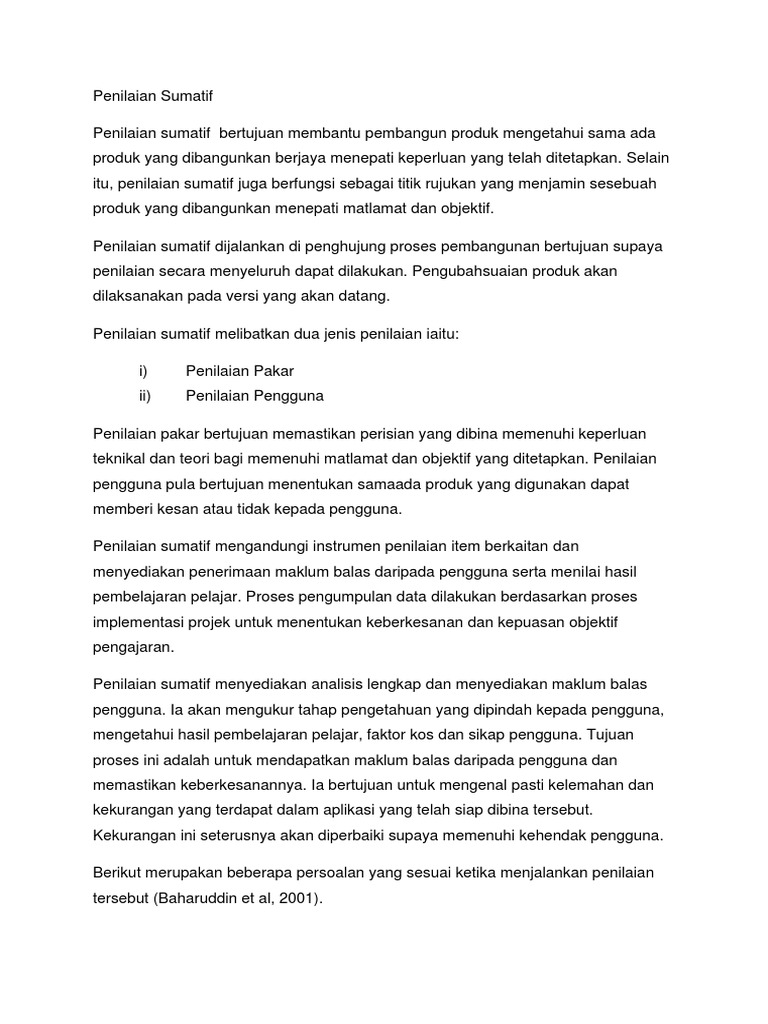 Penilaian Sumatif

Penilaian sumatif bertujuan membantu pembangun produk mengetahui sama ada produk yang dibangunkan berjaya menepati keperluan yang telah ditetapkan. Selain itu, penilaian sumatif juga berfungsi sebagai titik rujukan yang menjamin sesebuah produk yang dibangunkan menepati matlamat dan objektif.

Penilaian sumatif dijalankan di penghujung proses pembangunan bertujuan supaya penilaian secara menyeluruh dapat dilakukan. Pengubahsuaian produk akan dilaksanakan pada versi yang akan datang.

Penilaian sumatif melibatkan dua jenis penilaian iaitu:

i) Penilaian Pakar
ii) Penilaian Pengguna

Penilaian pakar bertujuan memastikan perisian yang dibina memenuhi keperluan teknikal dan teori bagi memenuhi matlamat dan objektif yang ditetapkan. Penilaian pengguna pula bertujuan menentukan samaada produk yang digunakan dapat memberi kesan atau tidak kepada pengguna.

Penilaian sumatif mengandungi instrumen penilaian item berkaitan dan menyediakan penerimaan maklum balas daripada pengguna serta menilai hasil pembelajaran pelajar. Proses pengumpulan data dilakukan berdasarkan proses implementasi projek untuk menentukan keberkesanan dan kepuasan objektif pengajaran.

Penilaian sumatif menyediakan analisis lengkap dan menyediakan maklum balas pengguna. Ia akan mengukur tahap pengetahuan yang dipindah kepada pengguna, mengetahui hasil pembelajaran pelajar, faktor kos dan sikap pengguna. Tujuan proses ini adalah untuk mendapatkan maklum balas daripada pengguna dan memastikan keberkesanannya. Ia bertujuan untuk mengenal pasti kelemahan dan kekurangan yang terdapat dalam aplikasi yang telah siap dibina tersebut. Kekurangan ini seterusnya akan diperbaiki supaya memenuhi kehendak pengguna.

Berikut merupakan beberapa persoalan yang sesuai ketika menjalankan penilaian tersebut (Baharuddin et al, 2001).